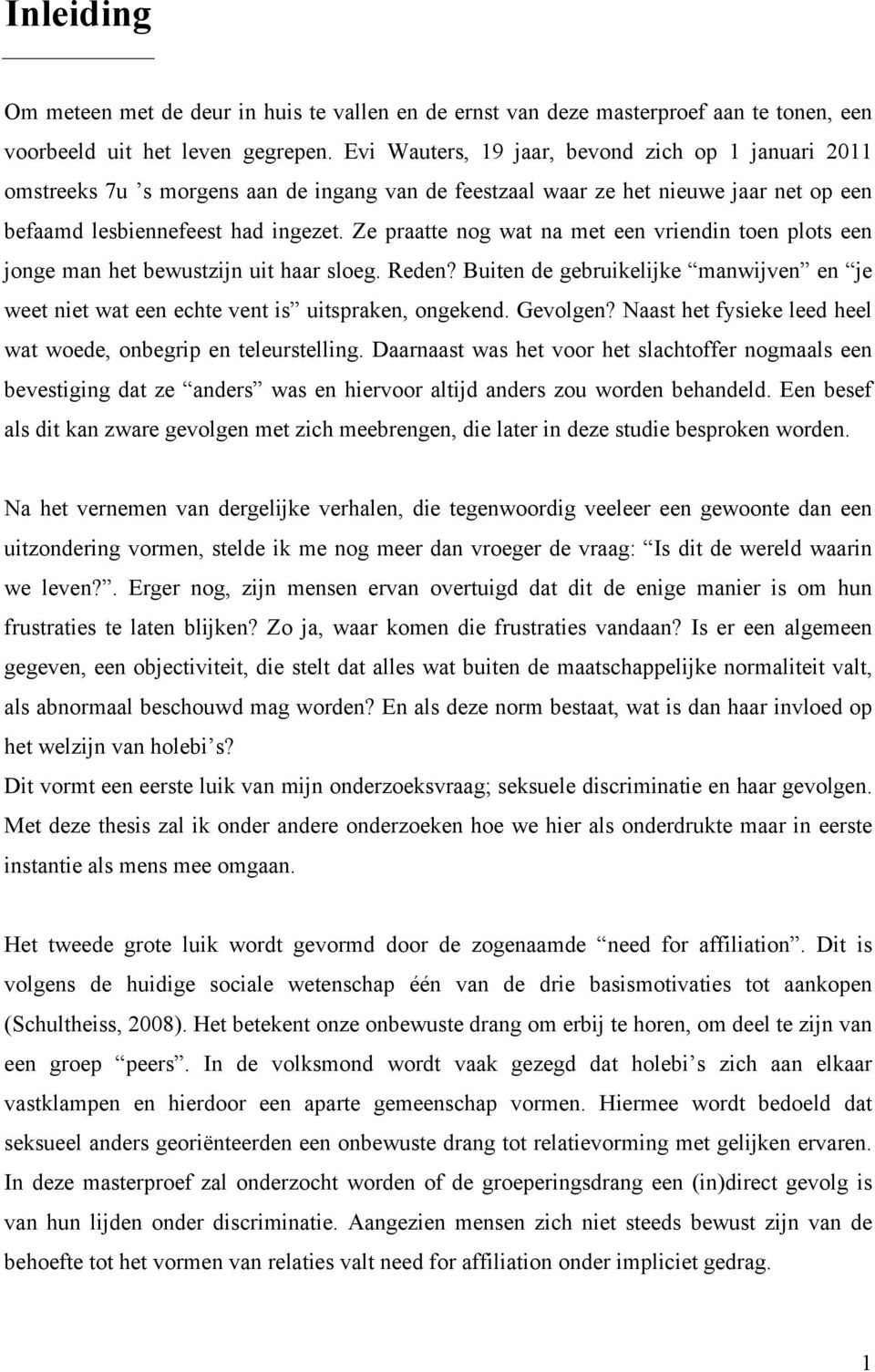 Inleiding

Om meteen met de deur in huis te vallen en de ernst van deze masterproef aan te tonen, een voorbeeld uit het leven gegrepen. Evi Wauters, 19 jaar, bevond zich op 1 januari 2011 omstreeks 7u ’s morgens aan de ingang van de feestzaal waar ze het nieuwe jaar net op een befaamd lesbiennefeest had ingezet. Ze praatte nog wat na met een vriendin toen plots een jonge man het bewustzijn uit haar sloeg. Reden? Buiten de gebruikelijke “manwijven” en “je weet niet wat een echte vent is” uitspraken, ongekend. Gevolgen? Naast het fysieke leed heel wat woede, onbegrip en teleurstelling. Daarnaast was het voor het slachtoffer nogmaals een bevestiging dat ze “anders” was en hiervoor altijd anders zou worden behandeld. Een besef als dit kan zware gevolgen met zich meebrengen, die later in deze studie besproken worden.

Na het vernemen van dergelijke verhalen, die tegenwoordig veeleer een gewoonte dan een uitzondering vormen, stelde ik me nog meer dan vroeger de vraag: “Is dit de wereld waarin we leven?”. Erger nog, zijn mensen ervan overtuigd dat dit de enige manier is om hun frustraties te laten blijken? Zo ja, waar komen die frustraties vandaan? Is er een algemeen gegeven, een objectiviteit, die stelt dat alles wat buiten de maatschappelijke normaliteit valt, als abnormaal beschouwd mag worden? En als deze norm bestaat, wat is dan haar invloed op het welzijn van holebi’s?
Dit vormt een eerste luik van mijn onderzoeksvraag; seksuele discriminatie en haar gevolgen. Met deze thesis zal ik onder andere onderzoeken hoe we hier als onderdrukte maar in eerste instantie als mens mee omgaan.

Het tweede grote luik wordt gevormd door de zogenaamde “need for affiliation”. Dit is volgens de huidige sociale wetenschap één van de drie basismotivaties tot aankopen (Schultheiss, 2008). Het betekent onze onbewuste drang om erbij te horen, om deel te zijn van een groep “peers”. In de volksmond wordt vaak gezegd dat holebi’s zich aan elkaar vastklampen en hierdoor een aparte gemeenschap vormen. Hiermee wordt bedoeld dat seksueel anders georiënteerden een onbewuste drang tot relatievorming met gelijken ervaren. In deze masterproef zal onderzocht worden of de groeperingsdrang een (in)direct gevolg is van hun lijden onder discriminatie. Aangezien mensen zich niet steeds bewust zijn van de behoefte tot het vormen van relaties valt need for affiliation onder impliciet gedrag.

1